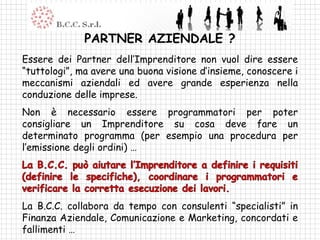 B.C.C. S.r.l.

PARTNER AZIENDALE ?

Essere dei Partner dell'Imprenditore non vuol dire essere "tuttologi", ma avere una buona visione d'insieme, conoscere i meccanismi aziendali ed avere grande esperienza nella conduzione delle imprese.

Non è necessario essere programmatori per poter consigliare un Imprenditore su cosa deve fare un determinato programma (per esempio una procedura per l'emissione degli ordini) …

La B.C.C. può aiutare l'Imprenditore a definire i requisiti (definire le specifiche), coordinare i programmatori e verificare la corretta esecuzione dei lavori.

La B.C.C. collabora da tempo con consulenti "specialisti" in Finanza Aziendale, Comunicazione e Marketing, concordati e fallimenti …